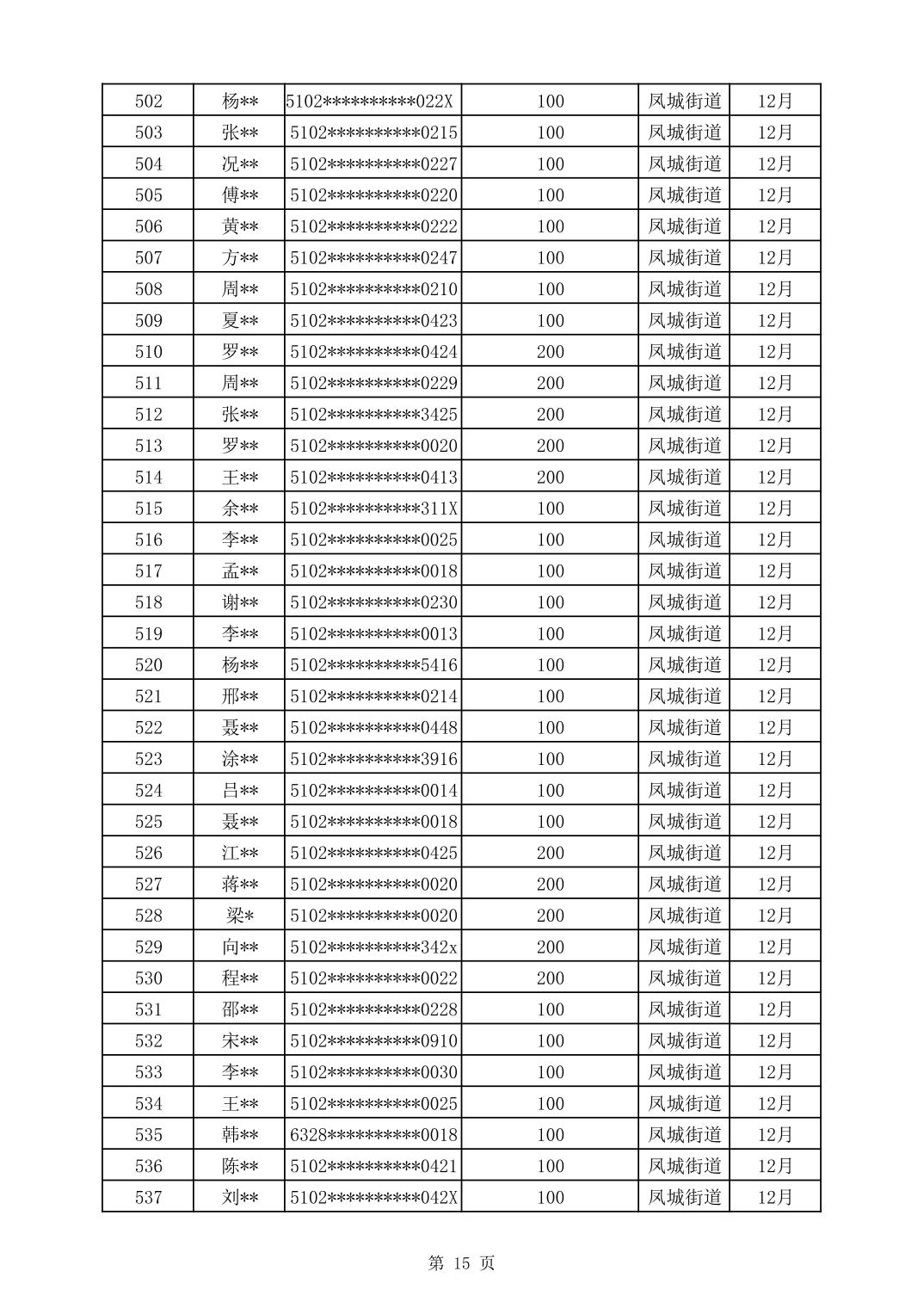 | 502 | 杨** | 5102**********022X | 100 | 凤城街道 | 12月 |
|---|---|---|---|---|---|
| 503 | 张** | 5102**********0215 | 100 | 凤城街道 | 12月 |
| 504 | 况** | 5102**********0227 | 100 | 凤城街道 | 12月 |
| 505 | 傅** | 5102**********0220 | 100 | 凤城街道 | 12月 |
| 506 | 黄** | 5102**********0222 | 100 | 凤城街道 | 12月 |
| 507 | 方** | 5102**********0247 | 100 | 凤城街道 | 12月 |
| 508 | 周** | 5102**********0210 | 100 | 凤城街道 | 12月 |
| 509 | 夏** | 5102**********0423 | 100 | 凤城街道 | 12月 |
| 510 | 罗** | 5102**********0424 | 200 | 凤城街道 | 12月 |
| 511 | 周** | 5102**********0229 | 200 | 凤城街道 | 12月 |
| 512 | 张** | 5102**********3425 | 200 | 凤城街道 | 12月 |
| 513 | 罗** | 5102**********0020 | 200 | 凤城街道 | 12月 |
| 514 | 王** | 5102**********0413 | 200 | 凤城街道 | 12月 |
| 515 | 余** | 5102**********311X | 100 | 凤城街道 | 12月 |
| 516 | 李** | 5102**********0025 | 100 | 凤城街道 | 12月 |
| 517 | 孟** | 5102**********0018 | 100 | 凤城街道 | 12月 |
| 518 | 谢** | 5102**********0230 | 100 | 凤城街道 | 12月 |
| 519 | 李** | 5102**********0013 | 100 | 凤城街道 | 12月 |
| 520 | 杨** | 5102**********5416 | 100 | 凤城街道 | 12月 |
| 521 | 邢** | 5102**********0214 | 100 | 凤城街道 | 12月 |
| 522 | 聂** | 5102**********0448 | 100 | 凤城街道 | 12月 |
| 523 | 涂** | 5102**********3916 | 100 | 凤城街道 | 12月 |
| 524 | 吕** | 5102**********0014 | 100 | 凤城街道 | 12月 |
| 525 | 聂** | 5102**********0018 | 100 | 凤城街道 | 12月 |
| 526 | 江** | 5102**********0425 | 200 | 凤城街道 | 12月 |
| 527 | 蒋** | 5102**********0020 | 200 | 凤城街道 | 12月 |
| 528 | 梁* | 5102**********0020 | 200 | 凤城街道 | 12月 |
| 529 | 向** | 5102**********342x | 200 | 凤城街道 | 12月 |
| 530 | 程** | 5102**********0022 | 200 | 凤城街道 | 12月 |
| 531 | 邵** | 5102**********0228 | 100 | 凤城街道 | 12月 |
| 532 | 宋** | 5102**********0910 | 100 | 凤城街道 | 12月 |
| 533 | 李** | 5102**********0030 | 100 | 凤城街道 | 12月 |
| 534 | 王** | 5102**********0025 | 100 | 凤城街道 | 12月 |
| 535 | 韩** | 6328**********0018 | 100 | 凤城街道 | 12月 |
| 536 | 陈** | 5102**********0421 | 100 | 凤城街道 | 12月 |
| 537 | 刘** | 5102**********042X | 100 | 凤城街道 | 12月 |

第 15 页